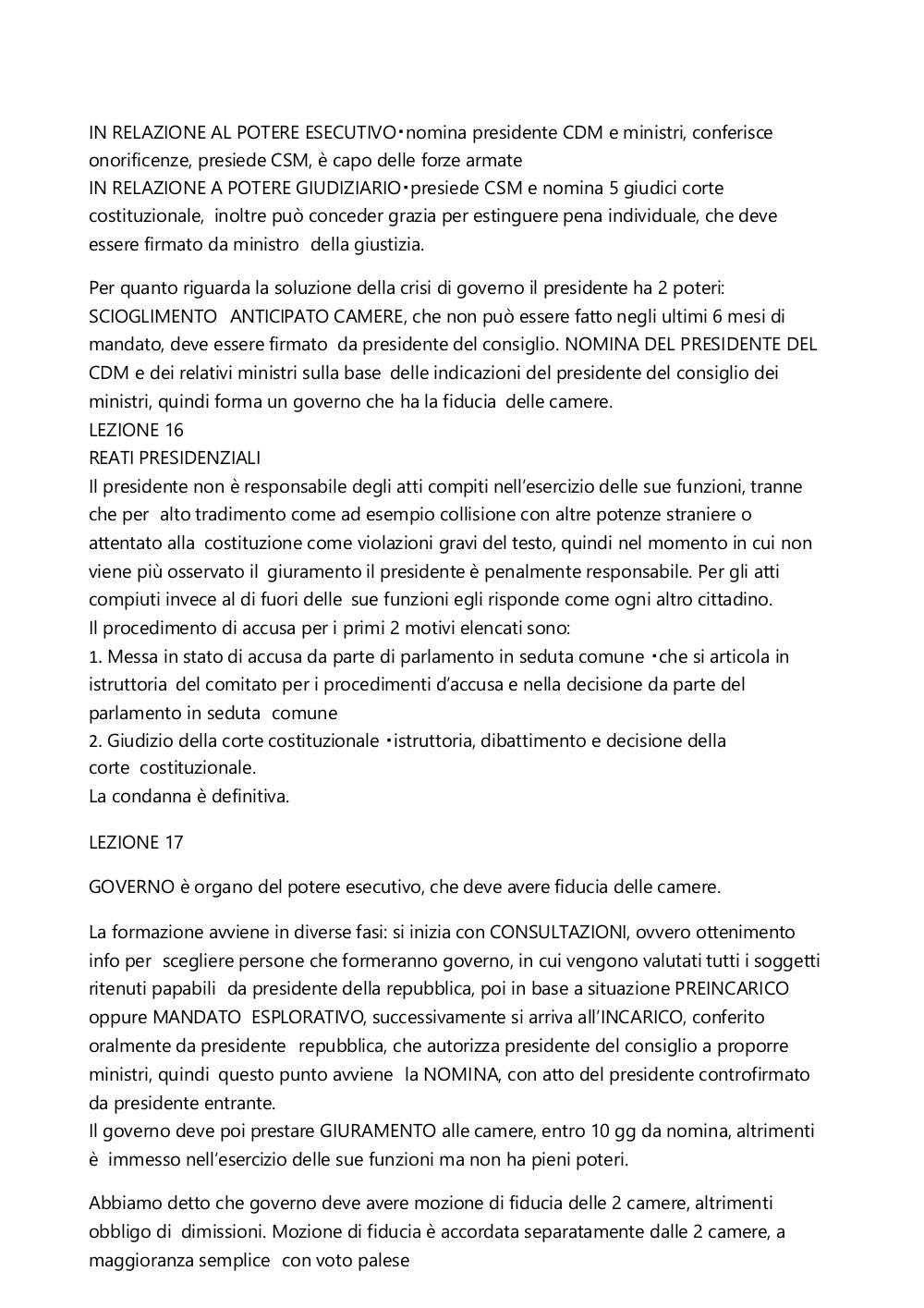 IN RELAZIONE AL POTERE ESECUTIVO・nomina presidente CDM e ministri, conferisce onorificenze, presiede CSM, è capo delle forze armate
IN RELAZIONE A POTERE GIUDIZIARIO・presiede CSM e nomina 5 giudici corte costituzionale, inoltre può conceder grazia per estinguere pena individuale, che deve essere firmato da ministro della giustizia.

Per quanto riguarda la soluzione della crisi di governo il presidente ha 2 poteri: SCIOGLIMENTO ANTICIPATO CAMERE, che non può essere fatto negli ultimi 6 mesi di mandato, deve essere firmato da presidente del consiglio. NOMINA DEL PRESIDENTE DEL CDM e dei relativi ministri sulla base delle indicazioni del presidente del consiglio dei ministri, quindi forma un governo che ha la fiducia delle camere.
LEZIONE 16
REATI PRESIDENZIALI
Il presidente non è responsabile degli atti compiti nell'esercizio delle sue funzioni, tranne che per alto tradimento come ad esempio collisione con altre potenze straniere o attentato alla costituzione come violazioni gravi del testo, quindi nel momento in cui non viene più osservato il giuramento il presidente è penalmente responsabile. Per gli atti compiuti invece al di fuori delle sue funzioni egli risponde come ogni altro cittadino.
Il procedimento di accusa per i primi 2 motivi elencati sono:
1. Messa in stato di accusa da parte di parlamento in seduta comune ・che si articola in istruttoria del comitato per i procedimenti d'accusa e nella decisione da parte del parlamento in seduta comune
2. Giudizio della corte costituzionale ・istruttoria, dibattimento e decisione della corte costituzionale.
La condanna è definitiva.

LEZIONE 17

GOVERNO è organo del potere esecutivo, che deve avere fiducia delle camere.

La formazione avviene in diverse fasi: si inizia con CONSULTAZIONI, ovvero ottenimento info per scegliere persone che formeranno governo, in cui vengono valutati tutti i soggetti ritenuti papabili da presidente della repubblica, poi in base a situazione PREINCARICO oppure MANDATO ESPLORATIVO, successivamente si arriva all'INCARICO, conferito oralmente da presidente repubblica, che autorizza presidente del consiglio a proporre ministri, quindi questo punto avviene la NOMINA, con atto del presidente controfirmato da presidente entrante.
Il governo deve poi prestare GIURAMENTO alle camere, entro 10 gg da nomina, altrimenti è immesso nell'esercizio delle sue funzioni ma non ha pieni poteri.

Abbiamo detto che governo deve avere mozione di fiducia delle 2 camere, altrimenti obbligo di dimissioni. Mozione di fiducia è accordata separatamente dalle 2 camere, a maggioranza semplice con voto palese